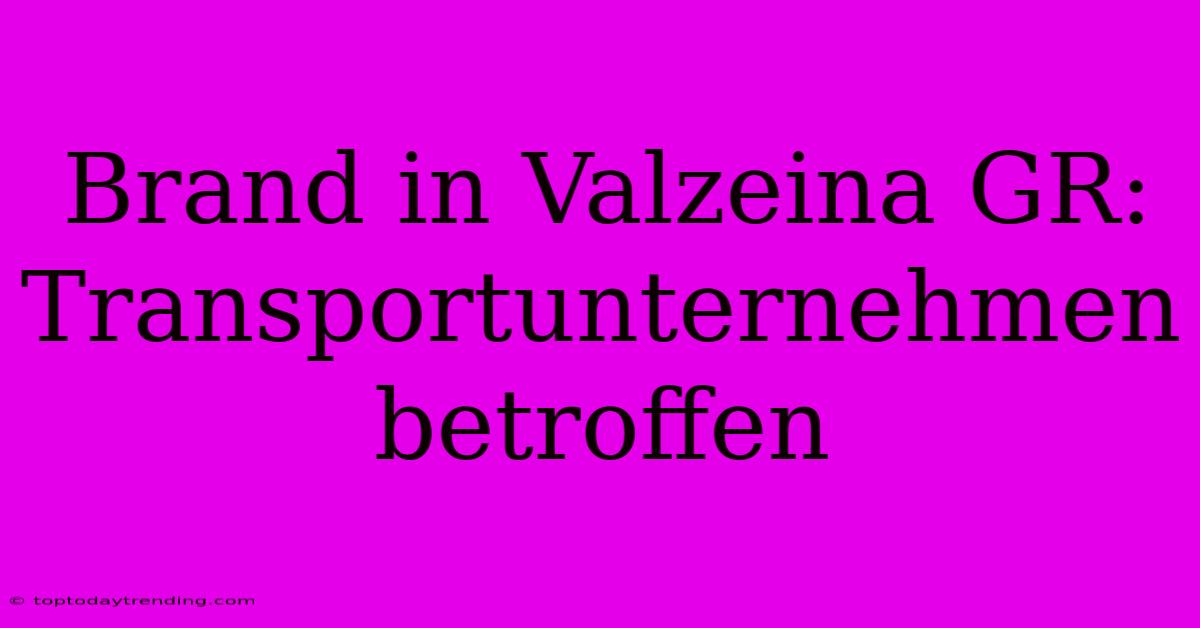 Brand in Valzeina GR: Transportunternehmen betroffen

© toptodaytrending.com